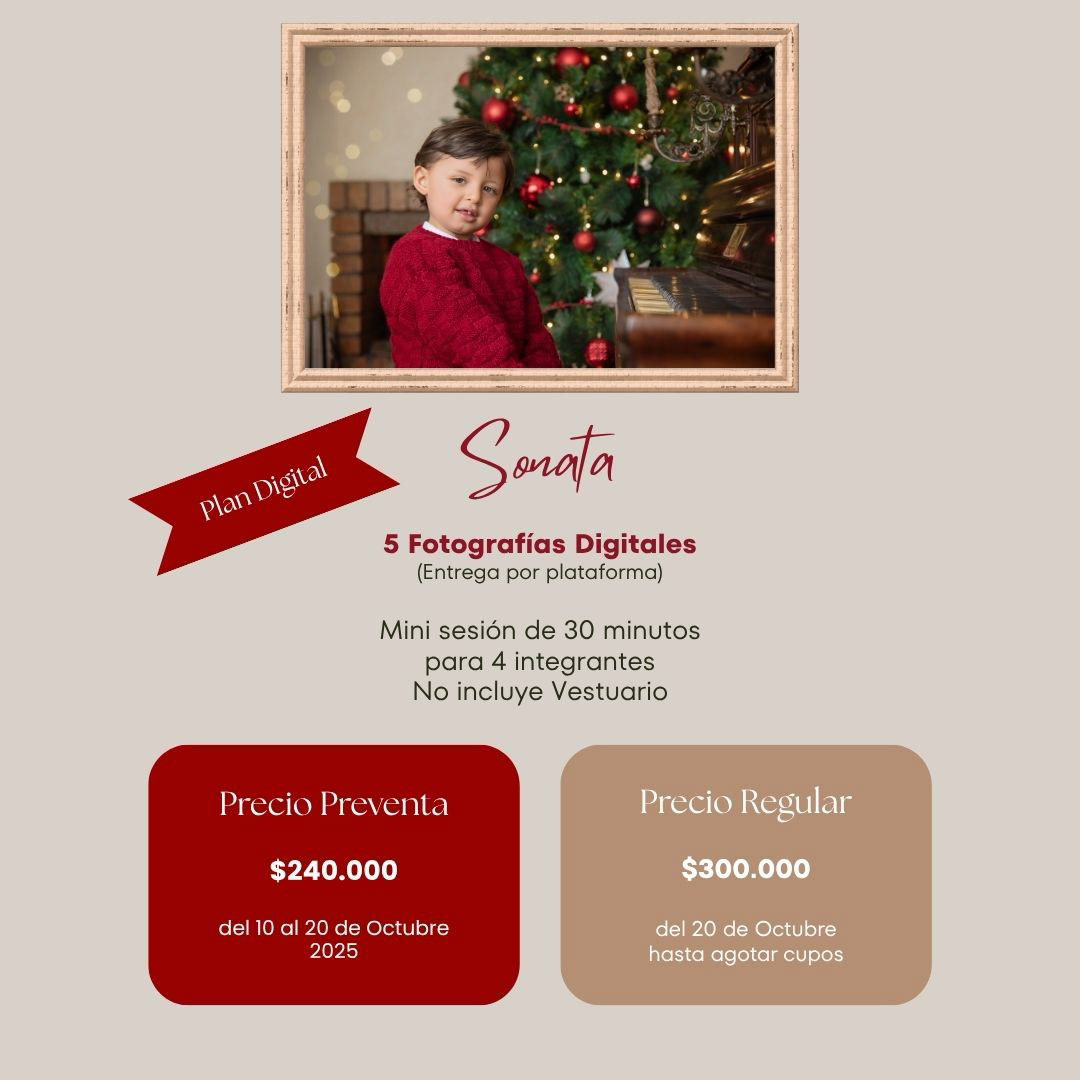 Plan Digital

Sonata

5 Fotografías Digitales
(Entrega por plataforma)

Mini sesión de 30 minutos
para 4 integrantes
No incluye Vestuario

Precio Preventa

$240.000

del 10 al 20 de Octubre 2025

Precio Regular

$300.000

del 20 de Octubre
hasta agotar cupos